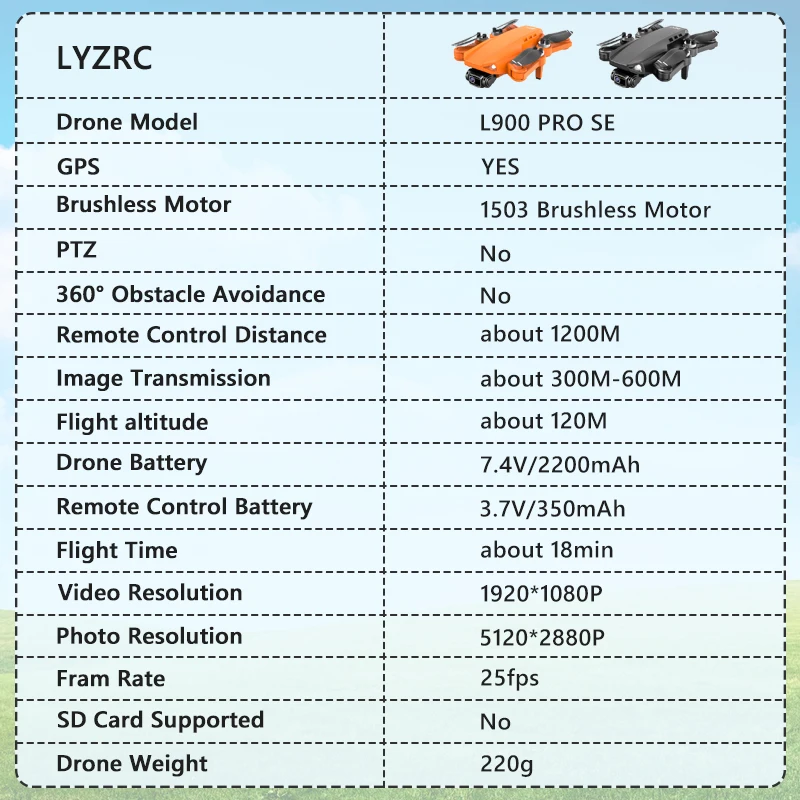 | LYZRC | |
|---|---|
| Drone Model | L900 PRO SE |
| GPS | YES |
| Brushless Motor | 1503 Brushless Motor |
| PTZ | No |
| 360° Obstacle Avoidance | No |
| Remote Control Distance | about 1200M |
| Image Transmission | about 300M-600M |
| Flight altitude | about 120M |
| Drone Battery | 7.4V/2200mAh |
| Remote Control Battery | 3.7V/350mAh |
| Flight Time | about 18min |
| Video Resolution | 1920*1080P |
| Photo Resolution | 5120*2880P |
| Fram Rate | 25fps |
| SD Card Supported | No |
| Drone Weight | 220g |